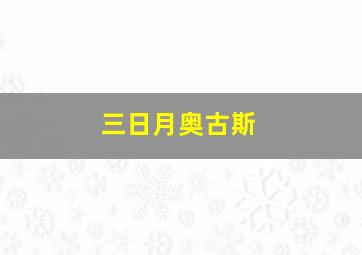 三日月奥古斯